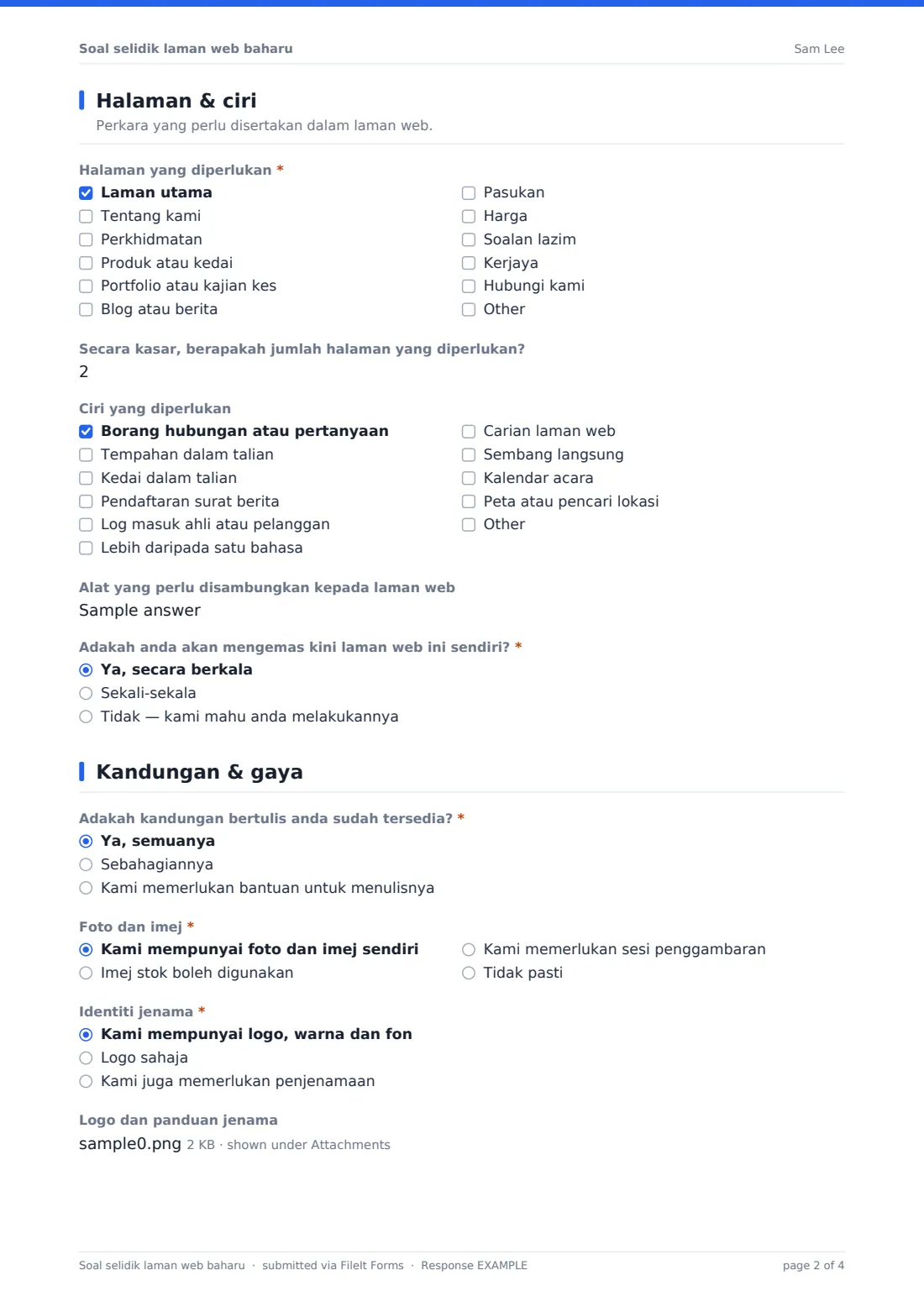 Soal selidik laman web baharu Sam Lee

Halaman & ciri

Perkara yang perlu disertakan dalam laman web.

Halaman yang diperlukan *

☑ Laman utama
☐ Tentang kami
☐ Perkhidmatan
☐ Produk atau kedai
☐ Portfolio atau kajian kes
☐ Blog atau berita
☐ Pasukan
☐ Harga
☐ Soalan lazim
☐ Kerjaya
☐ Hubungi kami
☐ Other

Secara kasar, berapakah jumlah halaman yang diperlukan?

2

Ciri yang diperlukan

☑ Borang hubungan atau pertanyaan
☐ Tempahan dalam talian
☐ Kedai dalam talian
☐ Pendaftaran surat berita
☐ Log masuk ahli atau pelanggan
☐ Lebih daripada satu bahasa
☐ Carian laman web
☐ Sembang langsung
☐ Kalendar acara
☐ Peta atau pencari lokasi
☐ Other

Alat yang perlu disambungkan kepada laman web

Sample answer

Adakah anda akan mengemas kini laman web ini sendiri? *

◉ Ya, secara berkala
○ Sekali-sekala
○ Tidak — kami mahu anda melakukannya

Kandungan & gaya

Adakah kandungan bertulis anda sudah tersedia? *

◉ Ya, semuanya
○ Sebahagiannya
○ Kami memerlukan bantuan untuk menulisnya

Foto dan imej *

◉ Kami mempunyai foto dan imej sendiri
○ Imej stok boleh digunakan
○ Kami memerlukan sesi penggambaran
○ Tidak pasti

Identiti jenama *

◉ Kami mempunyai logo, warna dan fon
○ Logo sahaja
○ Kami juga memerlukan penjenamaan

Logo dan panduan jenama

sample0.png 2 KB · shown under Attachments

Soal selidik laman web baharu · submitted via FileIt Forms · Response EXAMPLE page 2 of 4